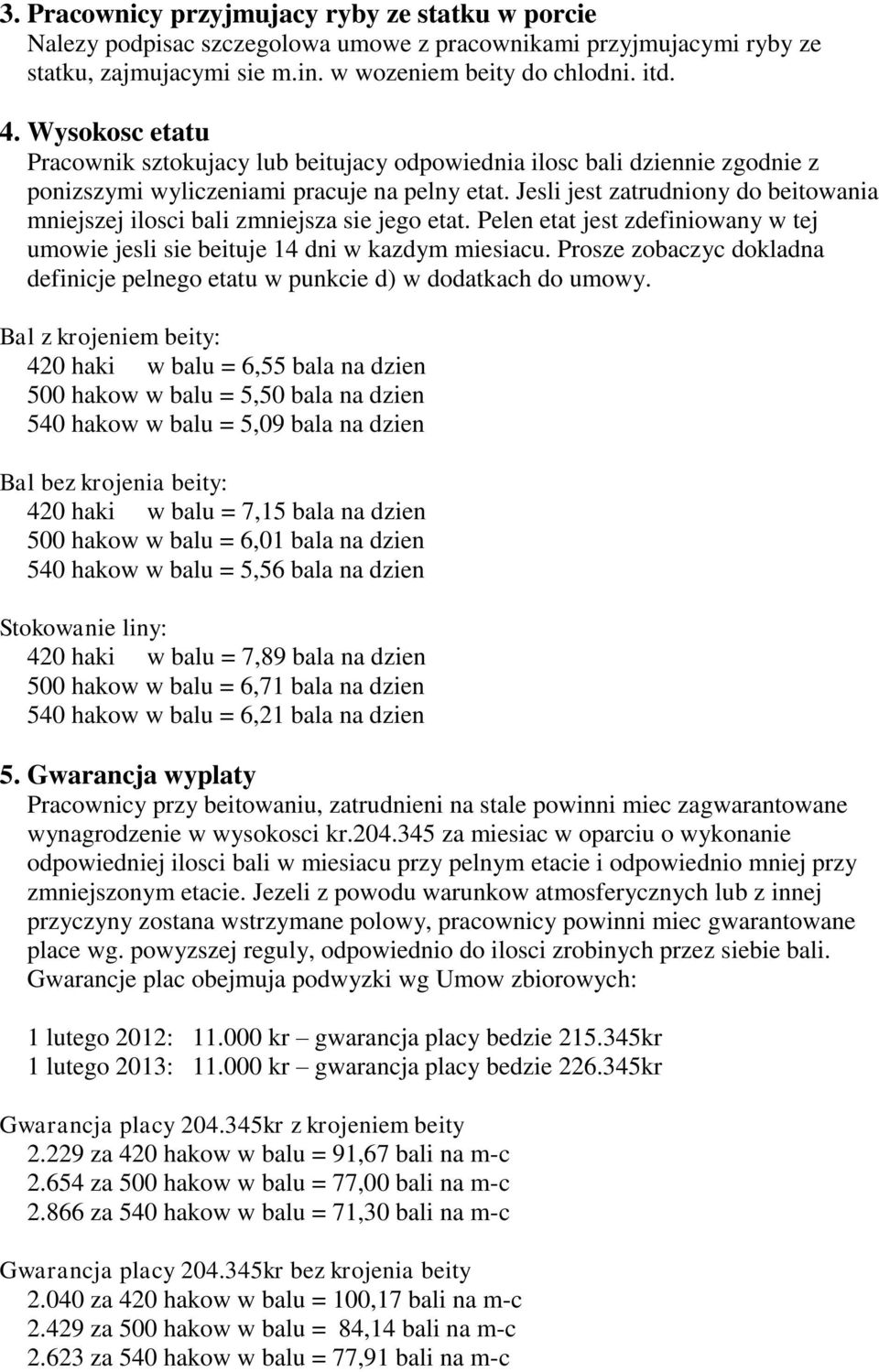 3. Pracownicy przyjmujacy ryby ze statku w porcie
Nalezy podpisac szczegolowa umowe z pracownikami przyjmujacymi ryby ze statku, zajmujacymi sie m.in. w wozeniem beity do chlodni. itd.

4. Wysokosc etatu
Pracownik sztokujacy lub beitujacy odpowiednia ilosc bali dziennie zgodnie z ponizszymi wyliczeniami pracuje na pelny etat. Jesli jest zatrudniony do beitowania mniejszej ilosci bali zmniejsza sie jego etat. Pelen etat jest zdefiniowany w tej umowie jesli sie beituje 14 dni w kazdym miesiacu. Prosze zobaczyc dokladna definicje pelnego etatu w punkcie d) w dodatkach do umowy.

Bal z krojeniem beity:
420 haki w balu = 6,55 bala na dzien
500 hakow w balu = 5,50 bala na dzien
540 hakow w balu = 5,09 bala na dzien

Bal bez krojenia beity:
420 haki w balu = 7,15 bala na dzien
500 hakow w balu = 6,01 bala na dzien
540 hakow w balu = 5,56 bala na dzien

Stokowanie liny:
420 haki w balu = 7,89 bala na dzien
500 hakow w balu = 6,71 bala na dzien
540 hakow w balu = 6,21 bala na dzien

5. Gwarancja wyplaty
Pracownicy przy beitowaniu, zatrudnieni na stale powinni miec zagwarantowane wynagrodzenie w wysokosci kr.204.345 za miesiac w oparciu o wykonanie odpowiedniej ilosci bali w miesiacu przy pelnym etacie i odpowiednio mniej przy zmniejszonym etacie. Jezeli z powodu warunkow atmosferycznych lub z innej przyczyny zostana wstrzymane polowy, pracownicy powinni miec gwarantowane place wg. powyzszej reguly, odpowiednio do ilosci zrobinych przez siebie bali. Gwarancje plac obejmuja podwyzki wg Umow zbiorowych:

1 lutego 2012: 11.000 kr – gwarancja placy bedzie 215.345kr
1 lutego 2013: 11.000 kr – gwarancja placy bedzie 226.345kr

Gwarancja placy 204.345kr z krojeniem beity
2.229 za 420 hakow w balu = 91,67 bali na m-c
2.654 za 500 hakow w balu = 77,00 bali na m-c
2.866 za 540 hakow w balu = 71,30 bali na m-c

Gwarancja placy 204.345kr bez krojenia beity
2.040 za 420 hakow w balu = 100,17 bali na m-c
2.429 za 500 hakow w balu = 84,14 bali na m-c
2.623 za 540 hakow w balu = 77,91 bali na m-c